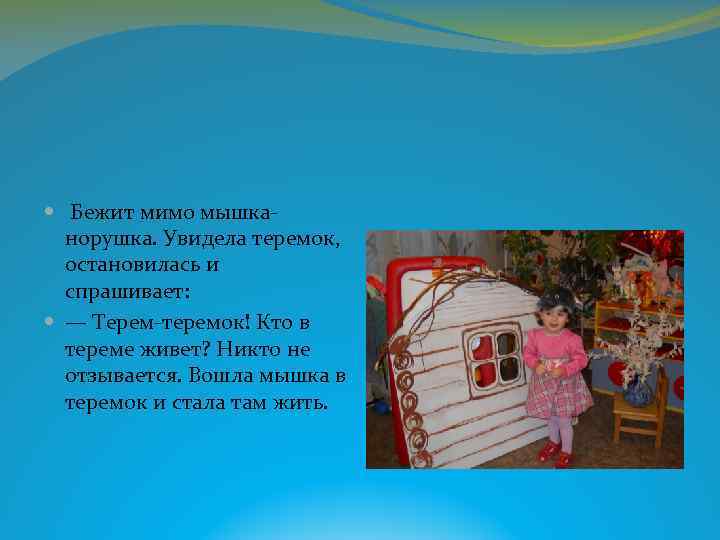 Бежит мимо мышка-норушка. Увидела теремок, остановилась и спрашивает:

— Терем-теремок! Кто в тереме живет? Никто не отзывается. Вошла мышка в теремок и стала там жить.